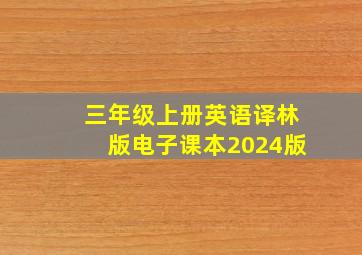 三年级上册英语译林版电子课本2024版